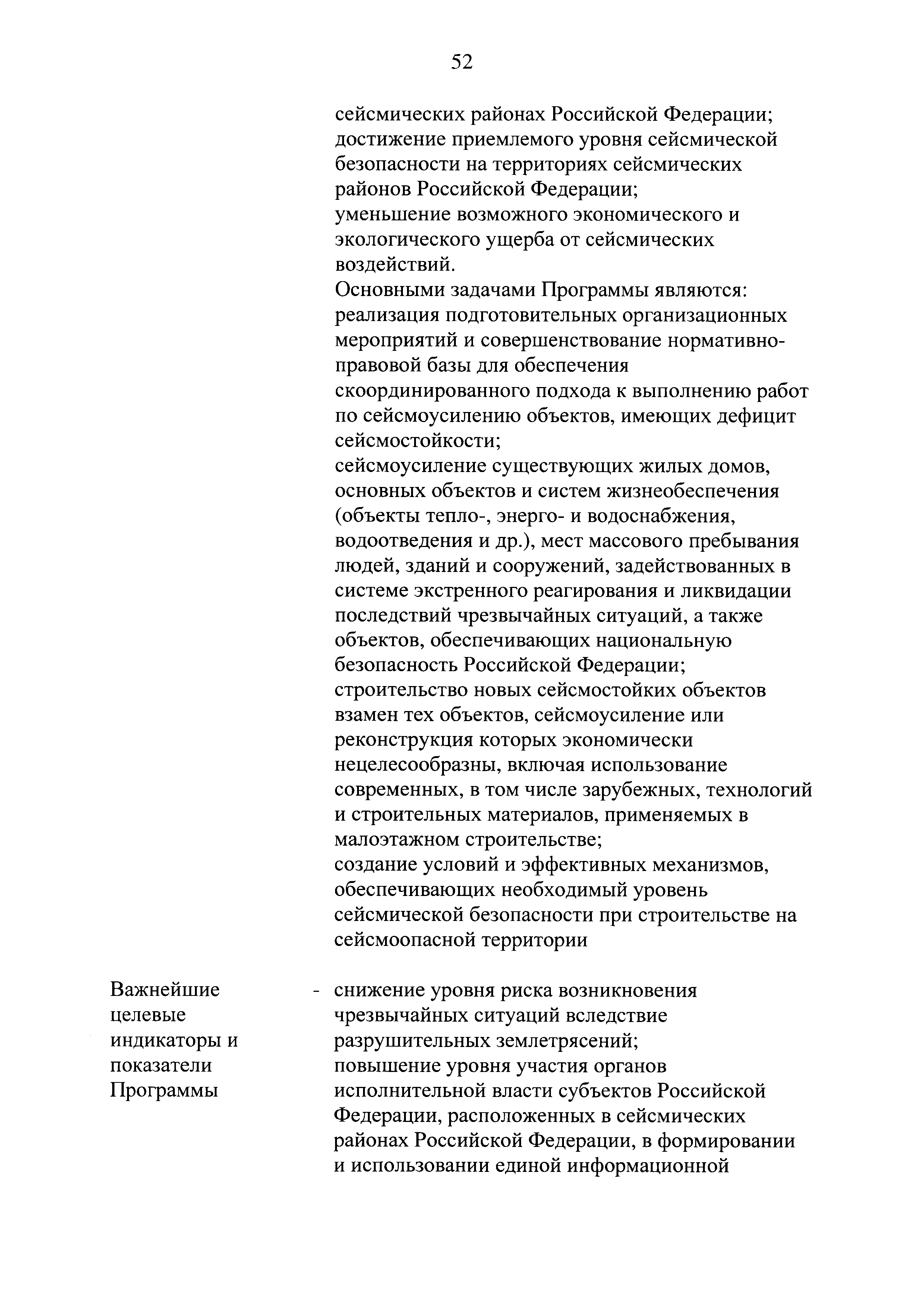 52

сейсмических районах Российской Федерации;
достижение приемлемого уровня сейсмической безопасности на территориях сейсмических районов Российской Федерации;
уменьшение возможного экономического и экологического ущерба от сейсмических воздействий.
Основными задачами Программы являются:
реализация подготовительных организационных мероприятий и совершенствование нормативно-правовой базы для обеспечения скоординированного подхода к выполнению работ по сейсмоусилению объектов, имеющих дефицит сейсмостойкости;
сейсмоусиление существующих жилых домов, основных объектов и систем жизнеобеспечения (объекты тепло-, энерго- и водоснабжения, водоотведения и др.), мест массового пребывания людей, зданий и сооружений, задействованных в системе экстренного реагирования и ликвидации последствий чрезвычайных ситуаций, а также объектов, обеспечивающих национальную безопасность Российской Федерации;
строительство новых сейсмостойких объектов взамен тех объектов, сейсмоусиление или реконструкция которых экономически нецелесообразны, включая использование современных, в том числе зарубежных, технологий и строительных материалов, применяемых в малоэтажном строительстве;
создание условий и эффективных механизмов, обеспечивающих необходимый уровень сейсмической безопасности при строительстве на сейсмоопасной территории

Важнейшие целевые индикаторы и показатели Программы

- снижение уровня риска возникновения чрезвычайных ситуаций вследствие разрушительных землетрясений;
повышение уровня участия органов исполнительной власти субъектов Российской Федерации, расположенных в сейсмических районах Российской Федерации, в формировании и использовании единой информационной